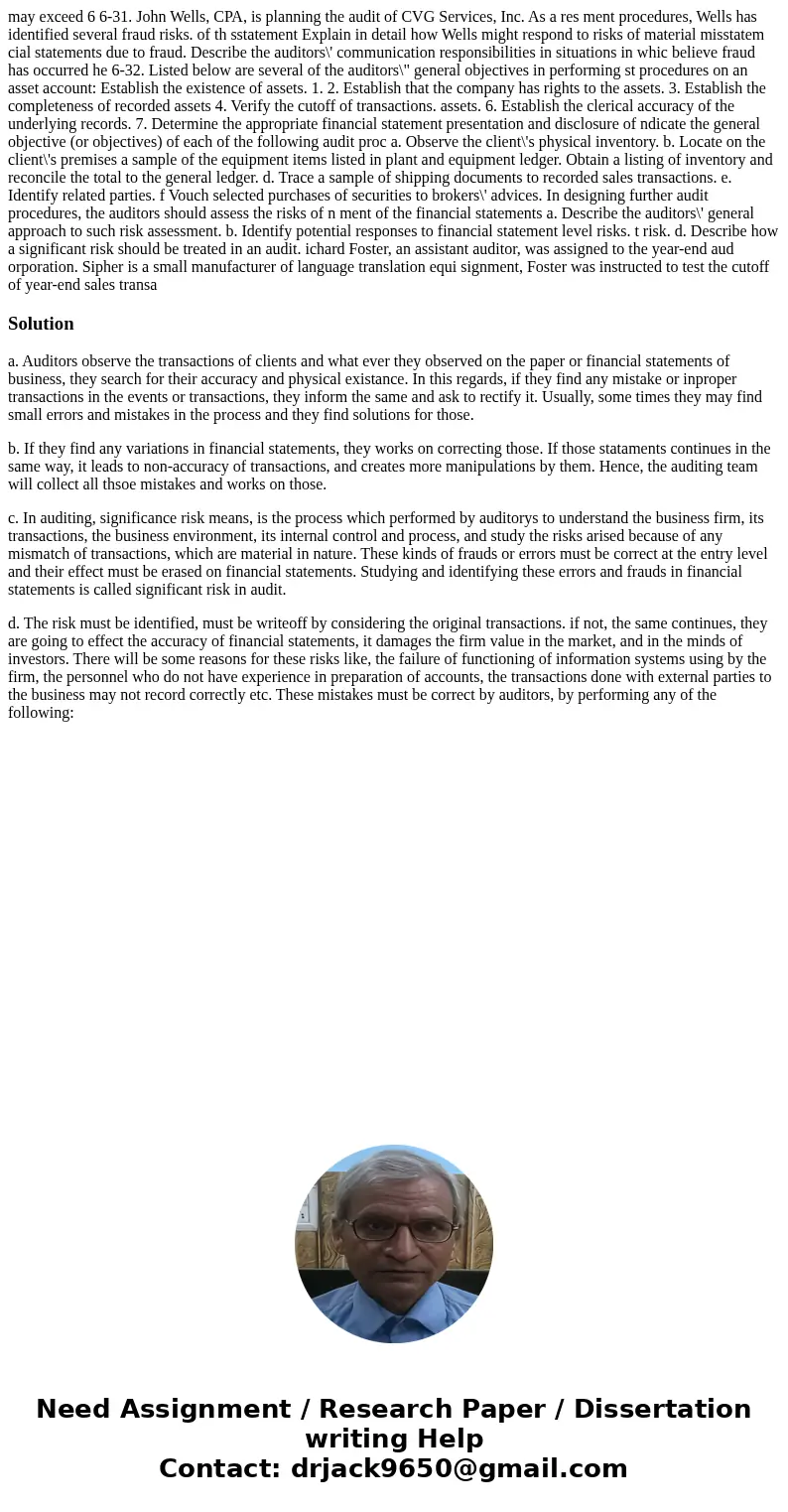 may exceed 6 6-31. John Wells, CPA, is planning the audit of CVG Services, Inc. As a res ment procedures, Wells has identified several fraud risks. of th sstatement Explain in detail how Wells might respond to risks of material misstatem cial statements due to fraud. Describe the auditors\' communication responsibilities in situations in whic believe fraud has occurred he 6-32. Listed below are several of the auditors\" general objectives in performing st procedures on an asset account: Establish the existence of assets. 1. 2. Establish that the company has rights to the assets. 3. Establish the completeness of recorded assets 4. Verify the cutoff of transactions. assets. 6. Establish the clerical accuracy of the underlying records. 7. Determine the appropriate financial statement presentation and disclosure of ndicate the general objective (or objectives) of each of the following audit proc a. Observe the client\'s physical inventory. b. Locate on the client\'s premises a sample of the equipment items listed in plant and equipment ledger. Obtain a listing of inventory and reconcile the total to the general ledger. d. Trace a sample of shipping documents to recorded sales transactions. e. Identify related parties. f Vouch selected purchases of securities to brokers\' advices. In designing further audit procedures, the auditors should assess the risks of n ment of the financial statements a. Describe the auditors\' general approach to such risk assessment. b. Identify potential responses to financial statement level risks. t risk. d. Describe how a significant risk should be treated in an audit. ichard Foster, an assistant auditor, was assigned to the year-end aud orporation. Sipher is a small manufacturer of language translation equi signment, Foster was instructed to test the cutoff of year-end sales transa

Solution

a. Auditors observe the transactions of clients and what ever they observed on the paper or financial statements of business, they search for their accuracy and physical existance. In this regards, if they find any mistake or inproper transactions in the events or transactions, they inform the same and ask to rectify it. Usually, some times they may find small errors and mistakes in the process and they find solutions for those.

b. If they find any variations in financial statements, they works on correcting those. If those stataments continues in the same way, it leads to non-accuracy of transactions, and creates more manipulations by them. Hence, the auditing team will collect all thsoe mistakes and works on those.

c. In auditing, significance risk means, is the process which performed by auditorys to understand the business firm, its transactions, the business environment, its internal control and process, and study the risks arised because of any mismatch of transactions, which are material in nature. These kinds of frauds or errors must be correct at the entry level and their effect must be erased on financial statements. Studying and identifying these errors and frauds in financial statements is called significant risk in audit.

d. The risk must be identified, must be writeoff by considering the original transactions. if not, the same continues, they are going to effect the accuracy of financial statements, it damages the firm value in the market, and in the minds of investors. There will be some reasons for these risks like, the failure of functioning of information systems using by the firm, the personnel who do not have experience in preparation of accounts, the transactions done with external parties to the business may not record correctly etc. These mistakes must be correct by auditors, by performing any of the following:

Need Assignment / Research Paper / Dissertation writing Help
Contact: drjack9650@gmail.com